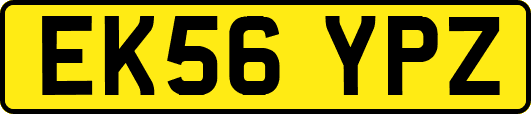 EK56 YPZ